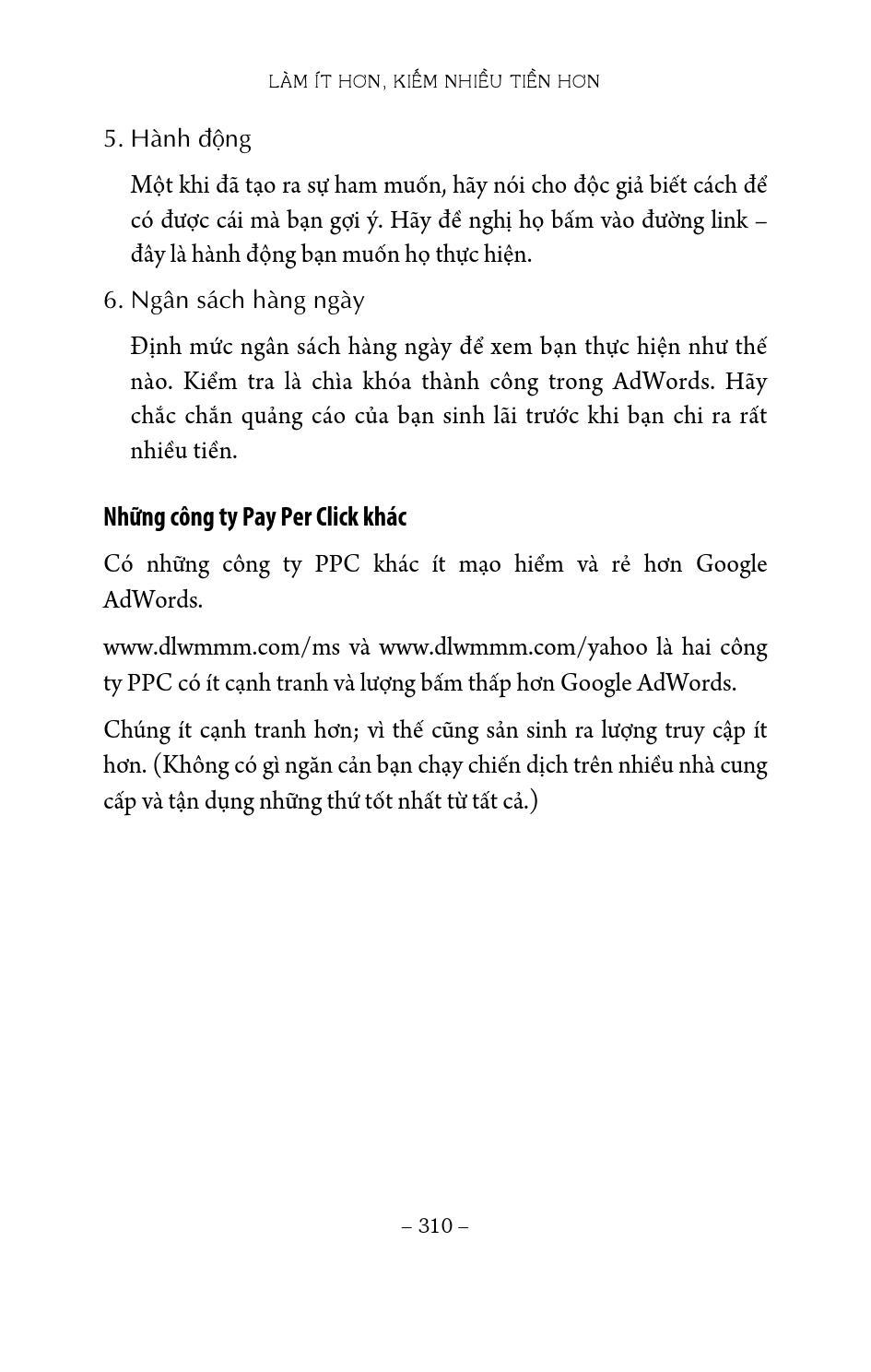 LÀM ÍT HƠN, KIẾM NHIỀU TIỀN HƠN

5. Hành động

Một khi đã tạo ra sự ham muốn, hãy nói cho độc giả biết cách để có được cái mà bạn gợi ý. Hãy đề nghị họ bấm vào đường link – đây là hành động bạn muốn họ thực hiện.

6. Ngân sách hàng ngày

Định mức ngân sách hàng ngày để xem bạn thực hiện như thế nào. Kiểm tra là chìa khóa thành công trong AdWords. Hãy chắc chắn quảng cáo của bạn sinh lãi trước khi bạn chi ra rất nhiều tiền.

Những công ty Pay Per Click khác

Có những công ty PPC khác ít mạo hiểm và rẻ hơn Google AdWords.

www.dlwmmm.com/ms và www.dlwmmm.com/yahoo là hai công ty PPC có ít cạnh tranh và lượng bấm thấp hơn Google AdWords.

Chúng ít cạnh tranh hơn; vì thế cũng sản sinh ra lượng truy cập ít hơn. (Không có gì ngăn cản bạn chạy chiến dịch trên nhiều nhà cung cấp và tận dụng những thứ tốt nhất từ tất cả.)

– 310 –